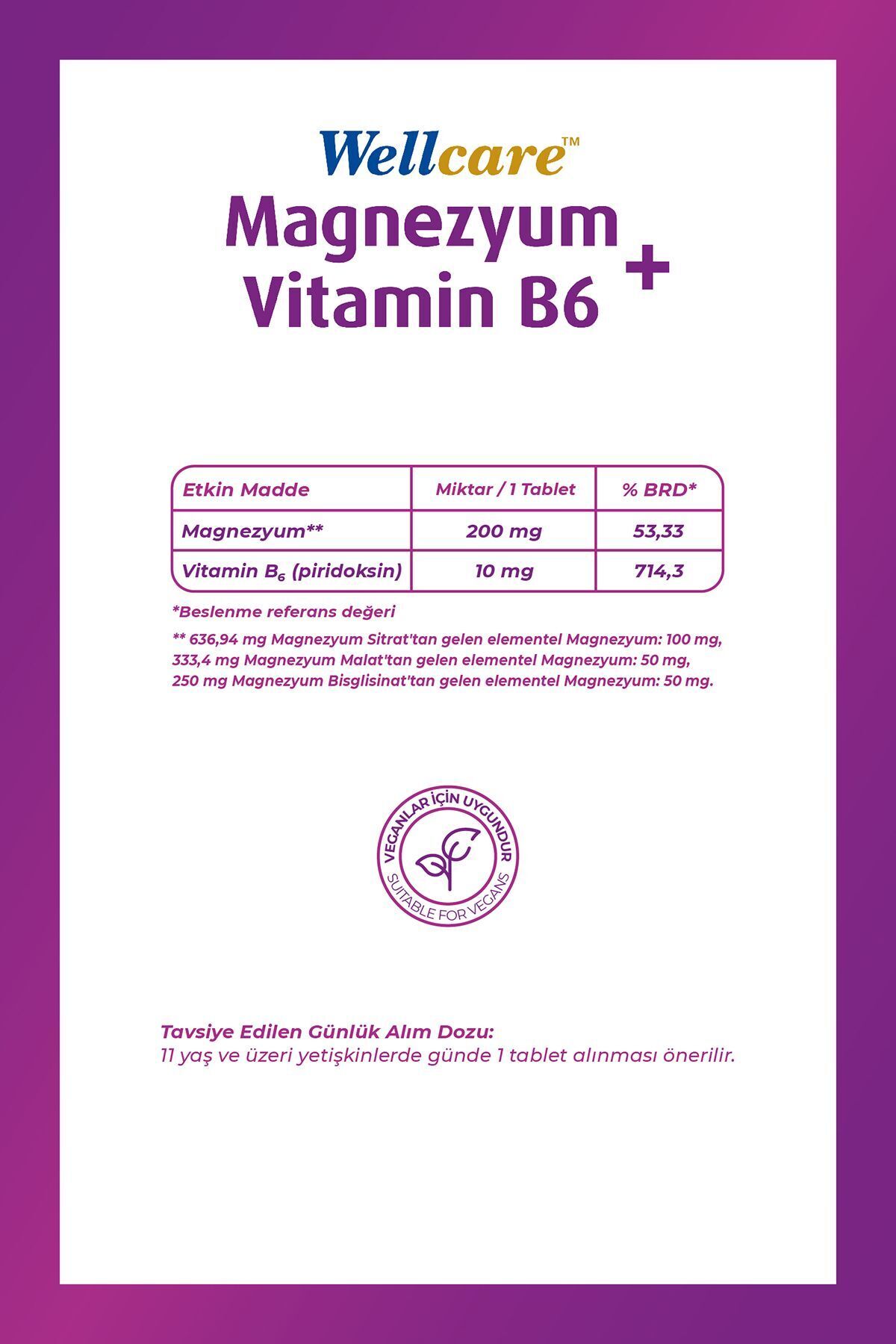 Wellcare™
Magnezyum
+
Vitamin B6

| Etkin Madde | Miktar / 1 Tablet | % BRD* |
|---|---|---|
| Magnezyum** | 200 mg | 53,33 |
| Vitamin $B_6$ (piridoksin) | 10 mg | 714,3 |

*Beslenme referans değeri

** 636,94 mg Magnezyum Sitrat'tan gelen elementel Magnezyum: 100 mg, 333,4 mg Magnezyum Malat'tan gelen elementel Magnezyum: 50 mg, 250 mg Magnezyum Bisglisinat'tan gelen elementel Magnezyum: 50 mg.

VEGANLAR İÇİN UYGUNDUR
SUITABLE FOR VEGANS

Tavsiye Edilen Günlük Alım Dozu:
11 yaş ve üzeri yetişkinlerde günde 1 tablet alınması önerilir.